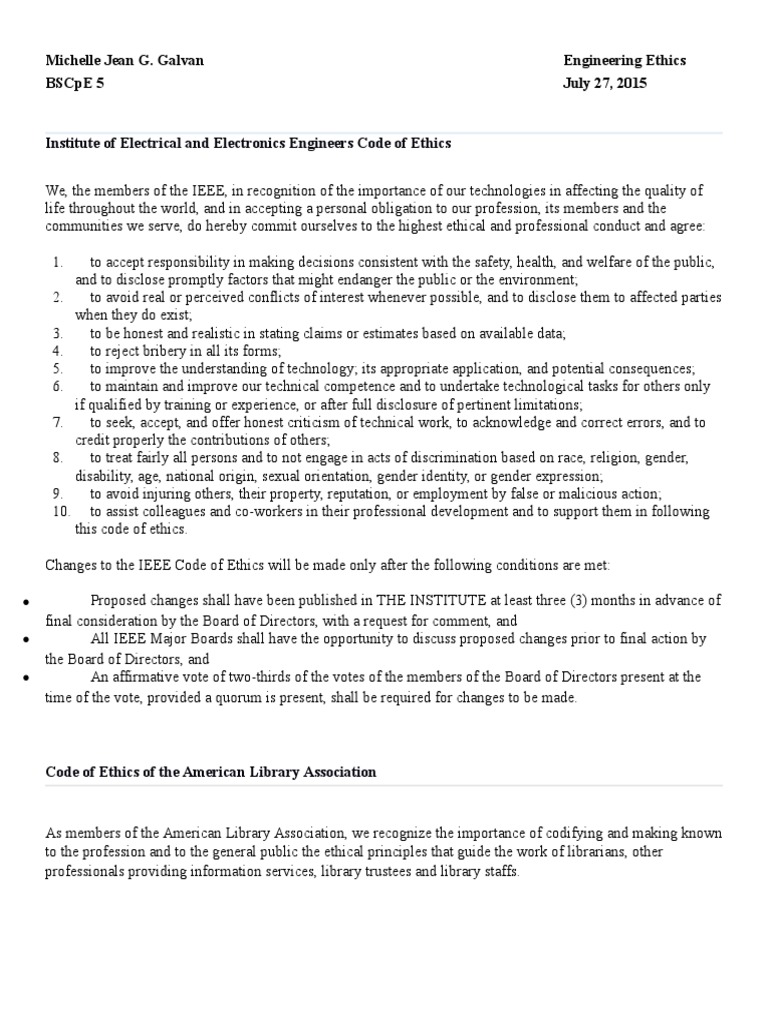 Michelle Jean G. Galvan
BSCpE 5

Engineering Ethics
July 27, 2015

Institute of Electrical and Electronics Engineers Code of Ethics

We, the members of the IEEE, in recognition of the importance of our technologies in affecting the quality of life throughout the world, and in accepting a personal obligation to our profession, its members and the communities we serve, do hereby commit ourselves to the highest ethical and professional conduct and agree:

1. to accept responsibility in making decisions consistent with the safety, health, and welfare of the public, and to disclose promptly factors that might endanger the public or the environment;
2. to avoid real or perceived conflicts of interest whenever possible, and to disclose them to affected parties when they do exist;
3. to be honest and realistic in stating claims or estimates based on available data;
4. to reject bribery in all its forms;
5. to improve the understanding of technology; its appropriate application, and potential consequences;
6. to maintain and improve our technical competence and to undertake technological tasks for others only if qualified by training or experience, or after full disclosure of pertinent limitations;
7. to seek, accept, and offer honest criticism of technical work, to acknowledge and correct errors, and to credit properly the contributions of others;
8. to treat fairly all persons and to not engage in acts of discrimination based on race, religion, gender, disability, age, national origin, sexual orientation, gender identity, or gender expression;
9. to avoid injuring others, their property, reputation, or employment by false or malicious action;
10. to assist colleagues and co-workers in their professional development and to support them in following this code of ethics.

Changes to the IEEE Code of Ethics will be made only after the following conditions are met:

• Proposed changes shall have been published in THE INSTITUTE at least three (3) months in advance of final consideration by the Board of Directors, with a request for comment, and
• All IEEE Major Boards shall have the opportunity to discuss proposed changes prior to final action by the Board of Directors, and
• An affirmative vote of two-thirds of the votes of the members of the Board of Directors present at the time of the vote, provided a quorum is present, shall be required for changes to be made.

Code of Ethics of the American Library Association

As members of the American Library Association, we recognize the importance of codifying and making known to the profession and to the general public the ethical principles that guide the work of librarians, other professionals providing information services, library trustees and library staffs.